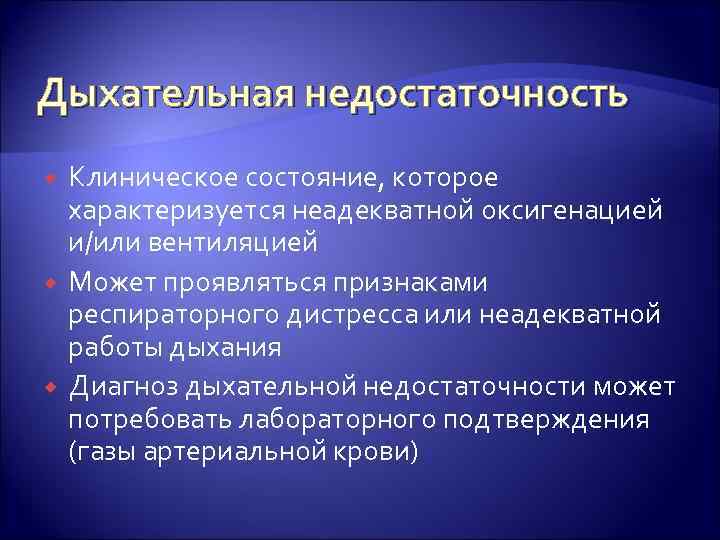 Дыхательная недостаточность

Клиническое состояние, которое характеризуется неадекватной оксигенацией и/или вентиляцией

Может проявляться признаками респираторного дистресса или неадекватной работы дыхания

Диагноз дыхательной недостаточности может потребовать лабораторного подтверждения (газы артериальной крови)